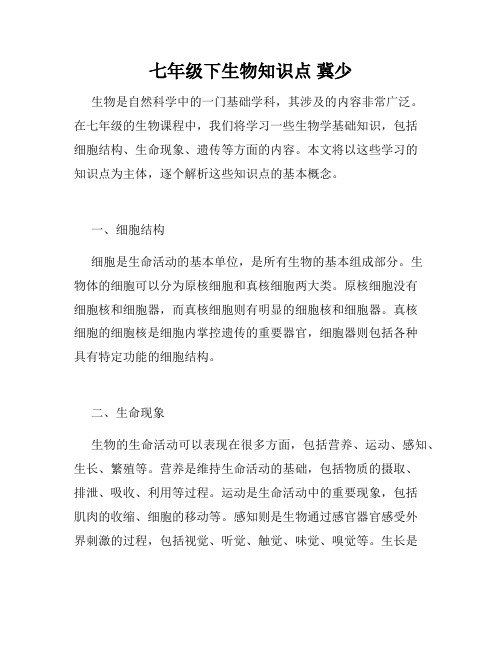 七年级下生物知识点 冀少

生物是自然科学中的一门基础学科，其涉及的内容非常广泛。在七年级的生物课程中，我们将学习一些生物学基础知识，包括细胞结构、生命现象、遗传等方面的内容。本文将以这些学习的知识点为主体，逐个解析这些知识点的基本概念。

一、细胞结构

细胞是生命活动的基本单位，是所有生物的基本组成部分。生物体的细胞可以分为原核细胞和真核细胞两大类。原核细胞没有细胞核和细胞器，而真核细胞则有明显的细胞核和细胞器。真核细胞的细胞核是细胞内掌控遗传的重要器官，细胞器则包括各种具有特定功能的细胞结构。

二、生命现象

生物的生命活动可以表现在很多方面，包括营养、运动、感知、生长、繁殖等。营养是维持生命活动的基础，包括物质的摄取、排泄、吸收、利用等过程。运动是生命活动中的重要现象，包括肌肉的收缩、细胞的移动等。感知则是生物通过感官器官感受外界刺激的过程，包括视觉、听觉、触觉、味觉、嗅觉等。生长是